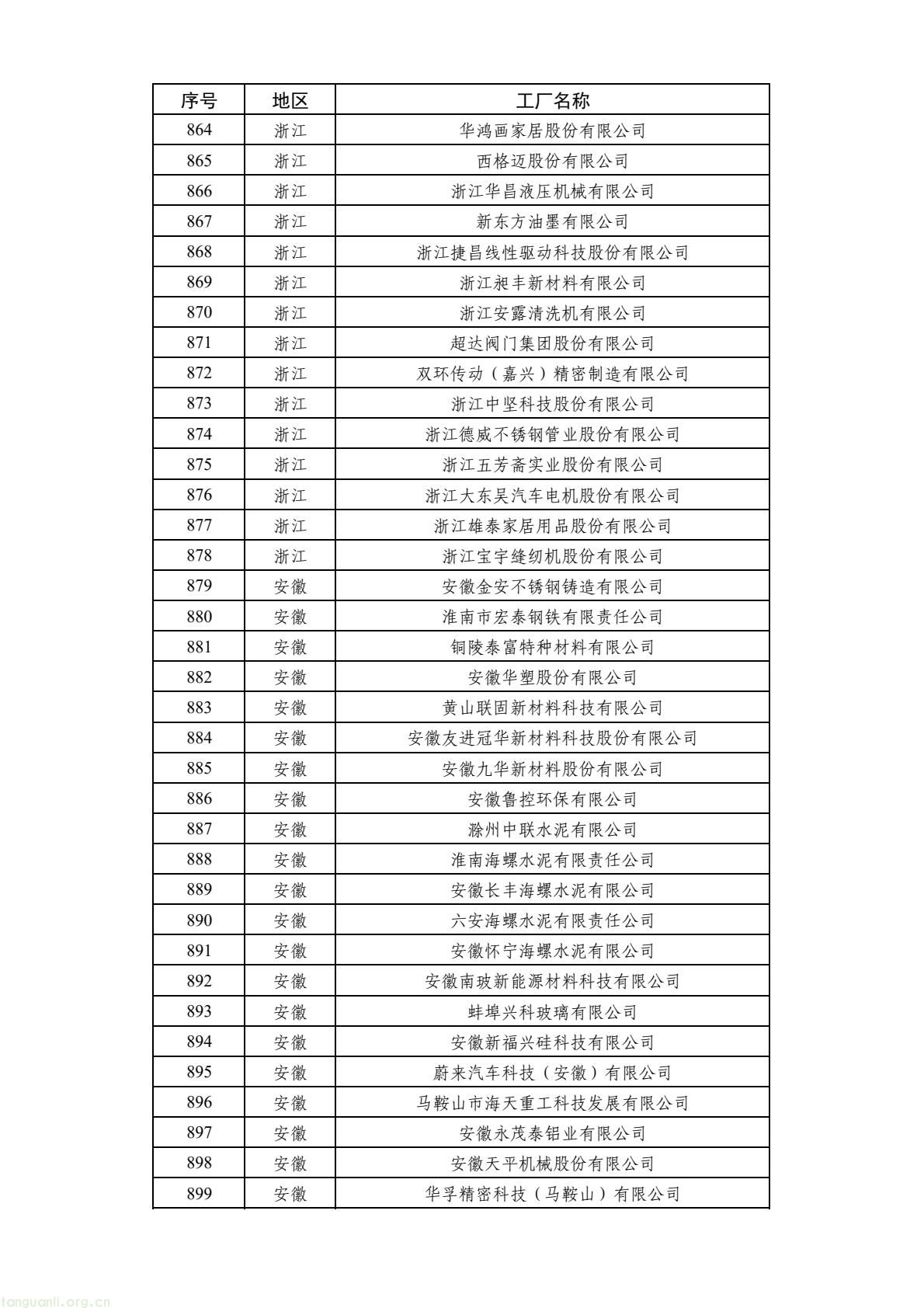 | 序号 | 地区 | 工厂名称 |
|---|---|---|
| 864 | 浙江 | 华鸿画家居股份有限公司 |
| 865 | 浙江 | 西格迈股份有限公司 |
| 866 | 浙江 | 浙江华昌液压机械有限公司 |
| 867 | 浙江 | 新东方油墨有限公司 |
| 868 | 浙江 | 浙江捷昌线性驱动科技股份有限公司 |
| 869 | 浙江 | 浙江昶丰新材料有限公司 |
| 870 | 浙江 | 浙江安露清洗机有限公司 |
| 871 | 浙江 | 超达阀门集团股份有限公司 |
| 872 | 浙江 | 双环传动（嘉兴）精密制造有限公司 |
| 873 | 浙江 | 浙江中坚科技股份有限公司 |
| 874 | 浙江 | 浙江德威不锈钢管业股份有限公司 |
| 875 | 浙江 | 浙江五芳斋实业股份有限公司 |
| 876 | 浙江 | 浙江大东吴汽车电机股份有限公司 |
| 877 | 浙江 | 浙江雄泰家居用品股份有限公司 |
| 878 | 浙江 | 浙江宝宇缝纫机股份有限公司 |
| 879 | 安徽 | 安徽金安不锈钢铸造有限公司 |
| 880 | 安徽 | 淮南市宏泰钢铁有限责任公司 |
| 881 | 安徽 | 铜陵泰富特种材料有限公司 |
| 882 | 安徽 | 安徽华塑股份有限公司 |
| 883 | 安徽 | 黄山联固新材料科技有限公司 |
| 884 | 安徽 | 安徽友进冠华新材料科技股份有限公司 |
| 885 | 安徽 | 安徽九华新材料股份有限公司 |
| 886 | 安徽 | 安徽鲁控环保有限公司 |
| 887 | 安徽 | 滁州中联水泥有限公司 |
| 888 | 安徽 | 淮南海螺水泥有限责任公司 |
| 889 | 安徽 | 安徽长丰海螺水泥有限公司 |
| 890 | 安徽 | 六安海螺水泥有限责任公司 |
| 891 | 安徽 | 安徽怀宁海螺水泥有限公司 |
| 892 | 安徽 | 安徽南玻新能源材料科技有限公司 |
| 893 | 安徽 | 蚌埠兴科玻璃有限公司 |
| 894 | 安徽 | 安徽新福兴硅科技有限公司 |
| 895 | 安徽 | 蔚来汽车科技（安徽）有限公司 |
| 896 | 安徽 | 马鞍山市海天重工科技发展有限公司 |
| 897 | 安徽 | 安徽永茂泰铝业有限公司 |
| 898 | 安徽 | 安徽天平机械股份有限公司 |
| 899 | 安徽 | 华孚精密科技（马鞍山）有限公司 |

tanguanli.org.cn